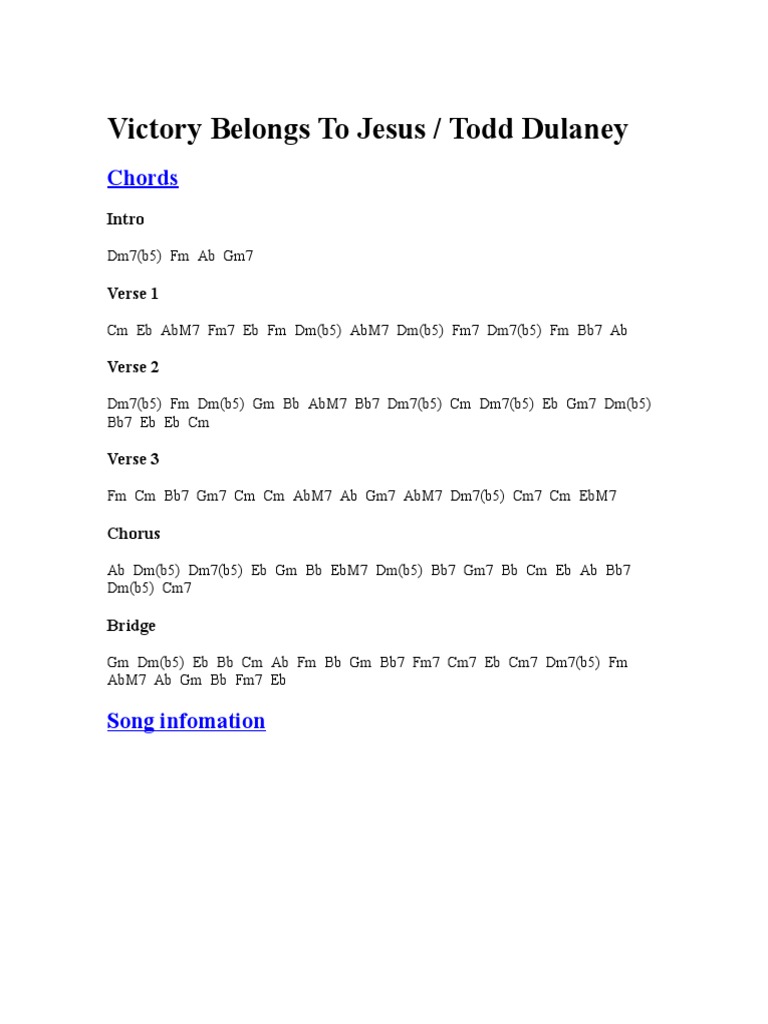 Victory Belongs To Jesus / Todd Dulaney

Chords

Intro

Dm7(b5) Fm Ab Gm7

Verse 1

Cm Eb AbM7 Fm7 Eb Fm Dm(b5) AbM7 Dm(b5) Fm7 Dm7(b5) Fm Bb7 Ab

Verse 2

Dm7(b5) Fm Dm(b5) Gm Bb AbM7 Bb7 Dm7(b5) Cm Dm7(b5) Eb Gm7 Dm(b5) Bb7 Eb Eb Cm

Verse 3

Fm Cm Bb7 Gm7 Cm Cm AbM7 Ab Gm7 AbM7 Dm7(b5) Cm7 Cm EbM7

Chorus

Ab Dm(b5) Dm7(b5) Eb Gm Bb EbM7 Dm(b5) Bb7 Gm7 Bb Cm Eb Ab Bb7 Dm(b5) Cm7

Bridge

Gm Dm(b5) Eb Bb Cm Ab Fm Bb Gm Bb7 Fm7 Cm7 Eb Cm7 Dm7(b5) Fm AbM7 Ab Gm Bb Fm7 Eb

Song infomation